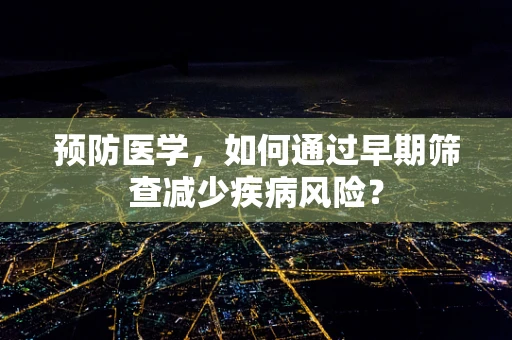 预防医学，如何通过早期筛查减少疾病风险？